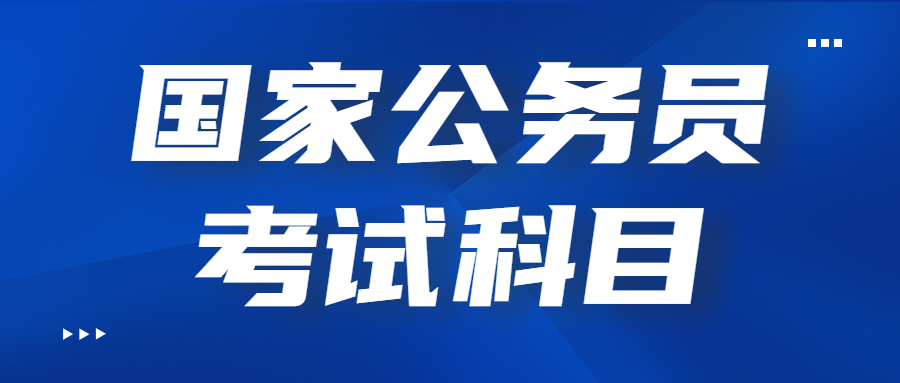 国家公务员
考试科目